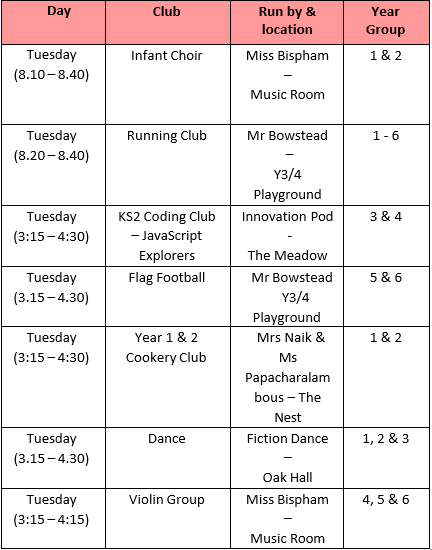 | Day | Club | Run by & location | Year Group |
|---|---|---|---|
| Tuesday (8.10 – 8.40) | Infant Choir | Miss Bispham – Music Room | 1 & 2 |
| Tuesday (8.20 – 8.40) | Running Club | Mr Bowstead – Y3/4 Playground | 1 - 6 |
| Tuesday (3:15 – 4:30) | KS2 Coding Club – JavaScript Explorers | Innovation Pod - The Meadow | 3 & 4 |
| Tuesday (3.15 – 4.30) | Flag Football | Mr Bowstead Y3/4 Playground | 5 & 6 |
| Tuesday (3:15 – 4:30) | Year 1 & 2 Cookery Club | Mrs Naik & Ms Papacharalambous – The Nest | 1 & 2 |
| Tuesday (3.15 – 4.30) | Dance | Fiction Dance – Oak Hall | 1, 2 & 3 |
| Tuesday (3:15 – 4:15) | Violin Group | Miss Bispham – Music Room | 4, 5 & 6 |